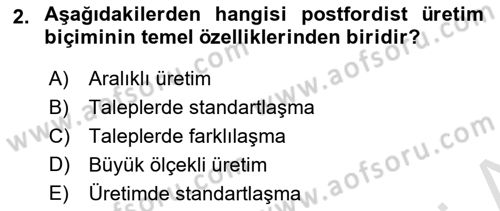 2. Aşağıdakilerden hangisi postfordist üretim biçiminin temel özelliklerinden biridir?

A) Aralıklı üretim
B) Taleplerde standartlaşma
C) Taleplerde farklılaşma
D) Büyük ölçekli üretim
E) Üretimde standartlaşma

www.aofsoru.com